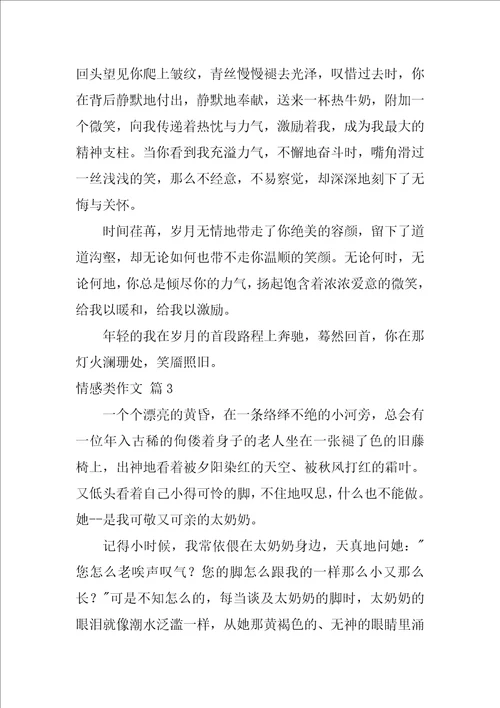 回头望见你爬上皱纹，青丝慢慢褪去光泽，叹惜过去时，你在背后静默地付出，静默地奉献，送来一杯热牛奶，附加一个微笑，向我传递着热忱与力气，激励着我，成为我最大的精神支柱。当你看到我充溢力气，不懈地奋斗时，嘴角滑过一丝浅浅的笑，那么不经意，不易察觉，却深深地刻下了无悔与关怀。

时间荏苒，岁月无情地带走了你绝美的容颜，留下了道道沟壑，却无论如何也带不走你温顺的笑颜。无论何时，无论何地，你总是倾尽你的力气，扬起饱含着浓浓爱意的微笑，给我以暖和，给我以激励。

年轻的我在岁月的首段路程上奔驰，蓦然回首，你在那灯火澜珊处，笑靥照旧。

情感类作文 篇3

一个个漂亮的黄昏，在一条络绎不绝的小河旁，总会有一位年入古稀的佝偻着身子的老人坐在一张褪了色的旧藤椅上，出神地看着被夕阳染红的天空、被秋风打红的霜叶。又低头看着自己小得可怜的脚，不住地叹息，什么也不能做。她--是我可敬又可亲的太奶奶。

记得小时候，我常依偎在太奶奶身边，天真地问她："您怎么老唉声叹气？您的脚怎么跟我的一样那么小又那么长？"可是不知怎么的，每当谈及太奶奶的脚时，太奶奶的眼泪就像潮水泛滥一样，从她那黄褐色的、无神的眼睛里涌